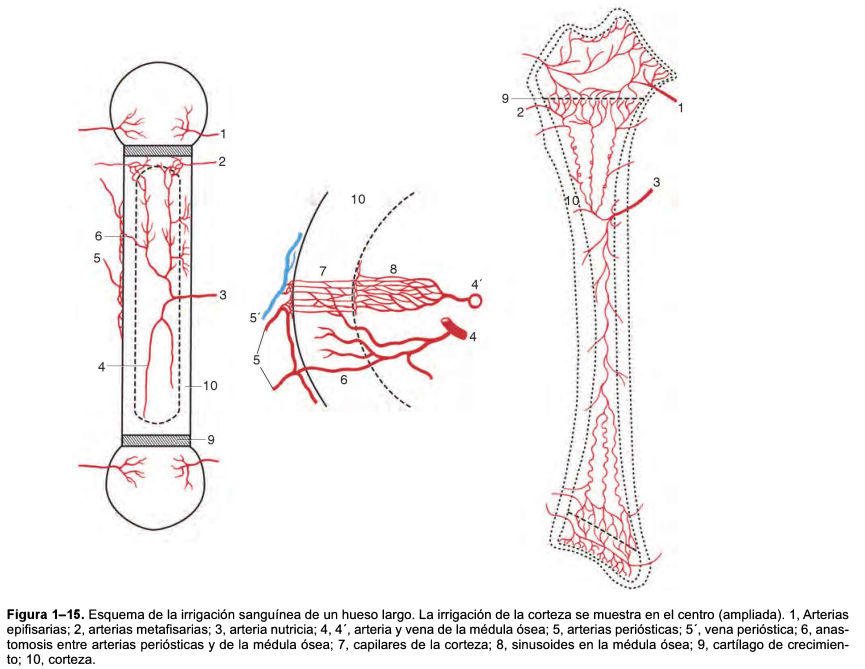 1
2
6
5
3
4
10
9

10
7
8
4´
5´
4
5
6

9
2
1
3
10

**Figura 1–15.** Esquema de la irrigación sanguínea de un hueso largo. La irrigación de la corteza se muestra en el centro (ampliada). 1, Arterias epifisarias; 2, arterias metafisarias; 3, arteria nutricia; 4, 4´, arteria y vena de la médula ósea; 5, arterias periósticas; 5´, vena perióstica; 6, anastomosis entre arterias periósticas y de la médula ósea; 7, capilares de la corteza; 8, sinusoides en la médula ósea; 9, cartílago de crecimiento; 10, corteza.